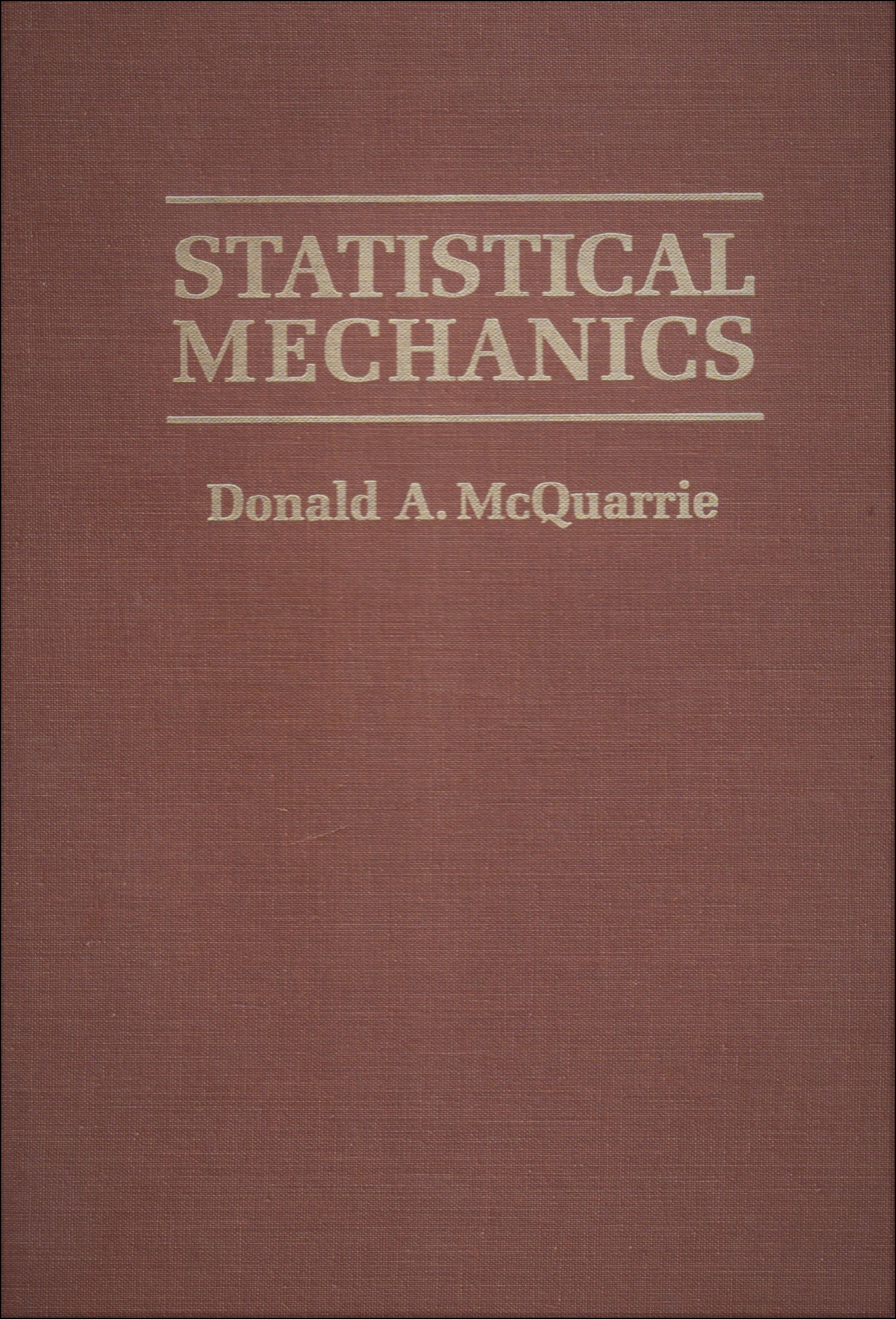 STATISTICAL
MECHANICS

Donald A. McQuarrie